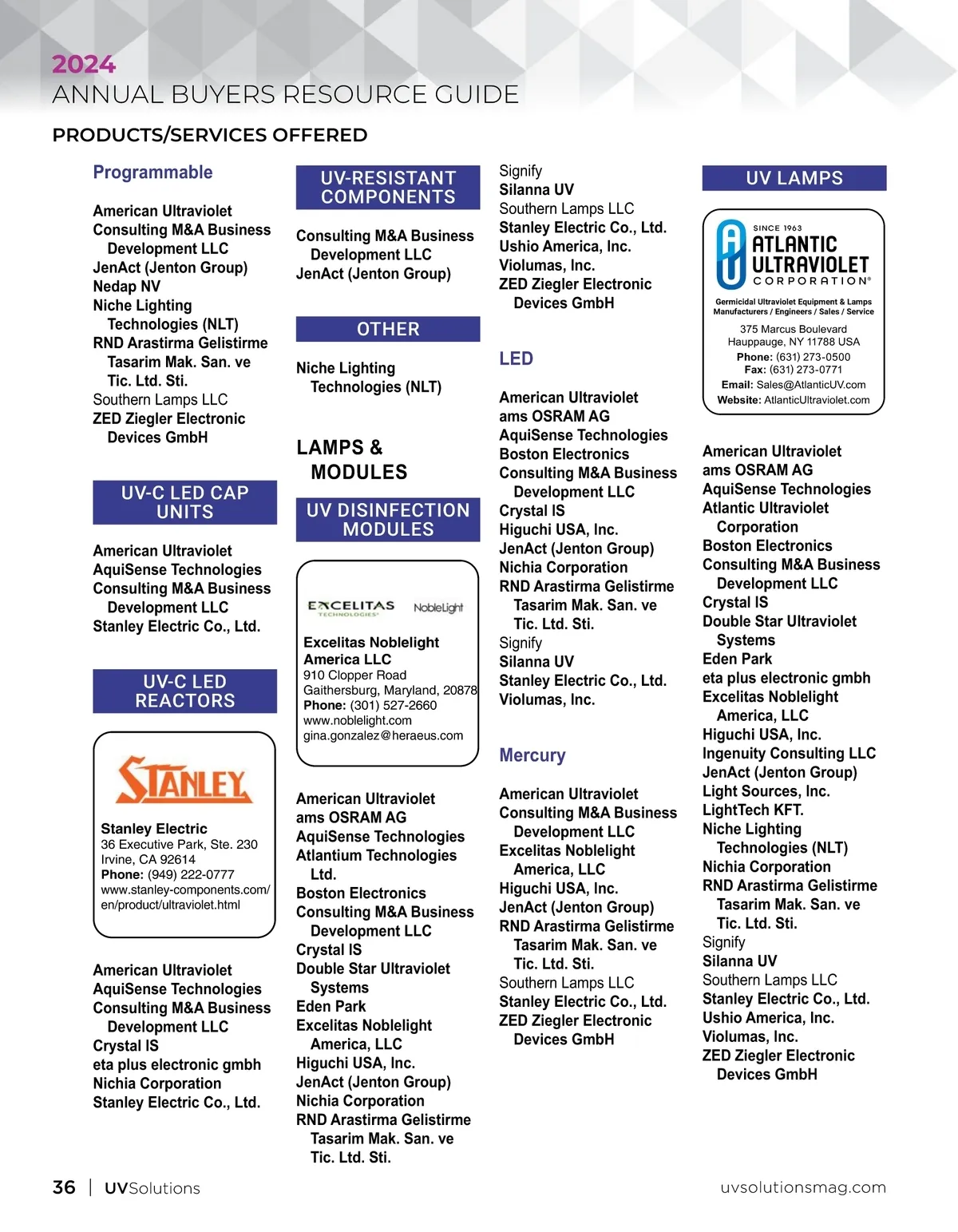 2024
ANNUAL BUYERS RESOURCE GUIDE

PRODUCTS/SERVICES OFFERED

Programmable

American Ultraviolet
Consulting M&A Business Development LLC
JenAct (Jenton Group)
Nedap NV
Niche Lighting Technologies (NLT)
RND Arastirma Gelistirme Tasarim Mak. San. ve Tic. Ltd. Sti.
Southern Lamps LLC
ZED Ziegler Electronic Devices GmbH

UV-C LED CAP UNITS

American Ultraviolet
AquiSense Technologies
Consulting M&A Business Development LLC
Stanley Electric Co., Ltd.

UV-C LED REACTORS

STANLEY
Stanley Electric
36 Executive Park, Ste. 230
Irvine, CA 92614
Phone: (949) 222-0777
www.stanley-components.com/en/product/ultraviolet.html

American Ultraviolet
AquiSense Technologies
Consulting M&A Business Development LLC
Crystal IS
eta plus electronic gmbh
Nichia Corporation
Stanley Electric Co., Ltd.

UV-RESISTANT COMPONENTS

Consulting M&A Business Development LLC
JenAct (Jenton Group)

OTHER

Niche Lighting Technologies (NLT)

LAMPS & MODULES

UV DISINFECTION MODULES

EXCELITAS TECHNOLOGIES NobleLight
Excelitas Noblelight America LLC
910 Clopper Road
Gaithersburg, Maryland, 20878
Phone: (301) 527-2660
www.noblelight.com
gina.gonzalez@heraeus.com

American Ultraviolet
ams OSRAM AG
AquiSense Technologies
Atlantium Technologies Ltd.
Boston Electronics
Consulting M&A Business Development LLC
Crystal IS
Double Star Ultraviolet Systems
Eden Park
Excelitas Noblelight America, LLC
Higuchi USA, Inc.
JenAct (Jenton Group)
Nichia Corporation
RND Arastirma Gelistirme Tasarim Mak. San. ve Tic. Ltd. Sti.

Signify
Silanna UV
Southern Lamps LLC
Stanley Electric Co., Ltd.
Ushio America, Inc.
Violumas, Inc.
ZED Ziegler Electronic Devices GmbH

LED

American Ultraviolet
ams OSRAM AG
AquiSense Technologies
Boston Electronics
Consulting M&A Business Development LLC
Crystal IS
Higuchi USA, Inc.
JenAct (Jenton Group)
Nichia Corporation
RND Arastirma Gelistirme Tasarim Mak. San. ve Tic. Ltd. Sti.
Signify
Silanna UV
Stanley Electric Co., Ltd.
Violumas, Inc.

Mercury

American Ultraviolet
Consulting M&A Business Development LLC
Excelitas Noblelight America, LLC
Higuchi USA, Inc.
JenAct (Jenton Group)
RND Arastirma Gelistirme Tasarim Mak. San. ve Tic. Ltd. Sti.
Southern Lamps LLC
Stanley Electric Co., Ltd.
ZED Ziegler Electronic Devices GmbH

UV LAMPS

SINCE 1963
ATLANTIC ULTRAVIOLET CORPORATION®
Germicidal Ultraviolet Equipment & Lamps
Manufacturers / Engineers / Sales / Service
375 Marcus Boulevard
Hauppauge, NY 11788 USA
Phone: (631) 273-0500
Fax: (631) 273-0771
Email: Sales@AtlanticUV.com
Website: AtlanticUltraviolet.com

American Ultraviolet
ams OSRAM AG
AquiSense Technologies
Atlantic Ultraviolet Corporation
Boston Electronics
Consulting M&A Business Development LLC
Crystal IS
Double Star Ultraviolet Systems
Eden Park
eta plus electronic gmbh
Excelitas Noblelight America, LLC
Higuchi USA, Inc.
Ingenuity Consulting LLC
JenAct (Jenton Group)
Light Sources, Inc.
LightTech KFT.
Niche Lighting Technologies (NLT)
Nichia Corporation
RND Arastirma Gelistirme Tasarim Mak. San. ve Tic. Ltd. Sti.
Signify
Silanna UV
Southern Lamps LLC
Stanley Electric Co., Ltd.
Ushio America, Inc.
Violumas, Inc.
ZED Ziegler Electronic Devices GmbH

36 | UVSolutions
uvsolutionsmag.com